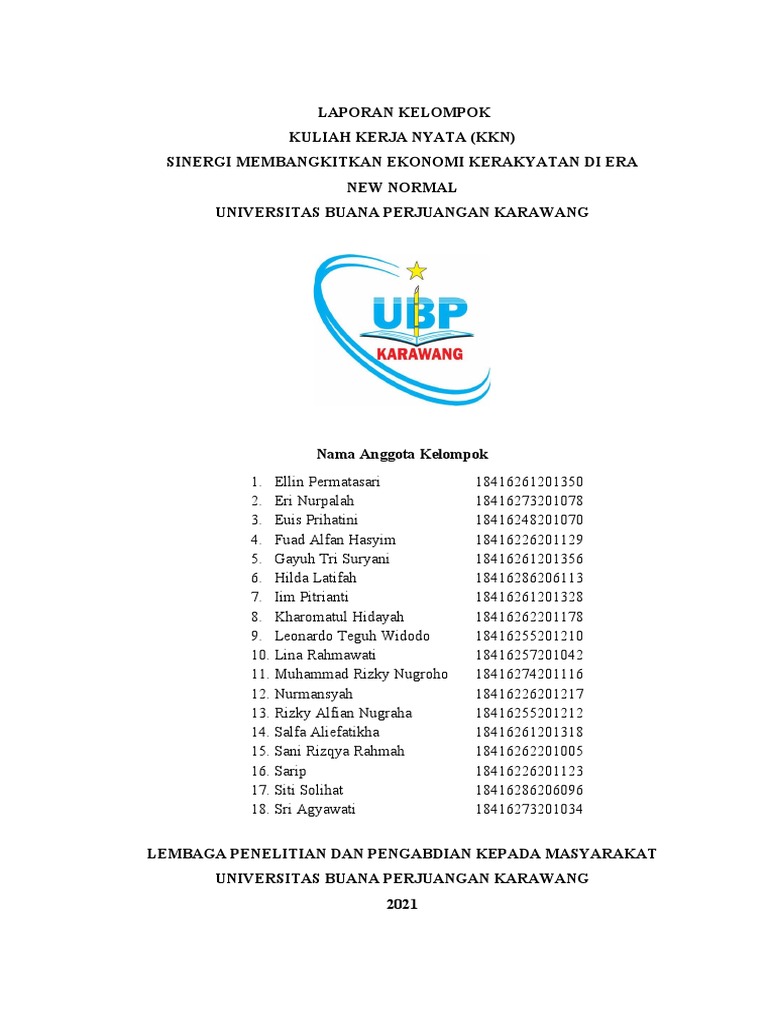 LAPORAN KELOMPOK
KULIAH KERJA NYATA (KKN)
SINERGI MEMBANGKITKAN EKONOMI KERAKYATAN DI ERA NEW NORMAL
UNIVERSITAS BUANA PERJUANGAN KARAWANG

UBP
KARAWANG

Nama Anggota Kelompok

1. Ellin Permatasari 18416261201350
2. Eri Nurpalah 18416273201078
3. Euis Prihatini 18416248201070
4. Fuad Alfan Hasyim 18416226201129
5. Gayuh Tri Suryani 18416261201356
6. Hilda Latifah 18416286206113
7. Iim Pitrianti 18416261201328
8. Kharomatul Hidayah 18416262201178
9. Leonardo Teguh Widodo 18416255201210
10. Lina Rahmawati 18416257201042
11. Muhammad Rizky Nugroho 18416274201116
12. Nurmansyah 18416226201217
13. Rizky Alfian Nugraha 18416255201212
14. Salfa Aliefatikha 18416261201318
15. Sani Rizqya Rahmah 18416262201005
16. Sarip 18416226201123
17. Siti Solihat 18416286206096
18. Sri Agyawati 18416273201034

LEMBAGA PENELITIAN DAN PENGABDIAN KEPADA MASYARAKAT
UNIVERSITAS BUANA PERJUANGAN KARAWANG
2021